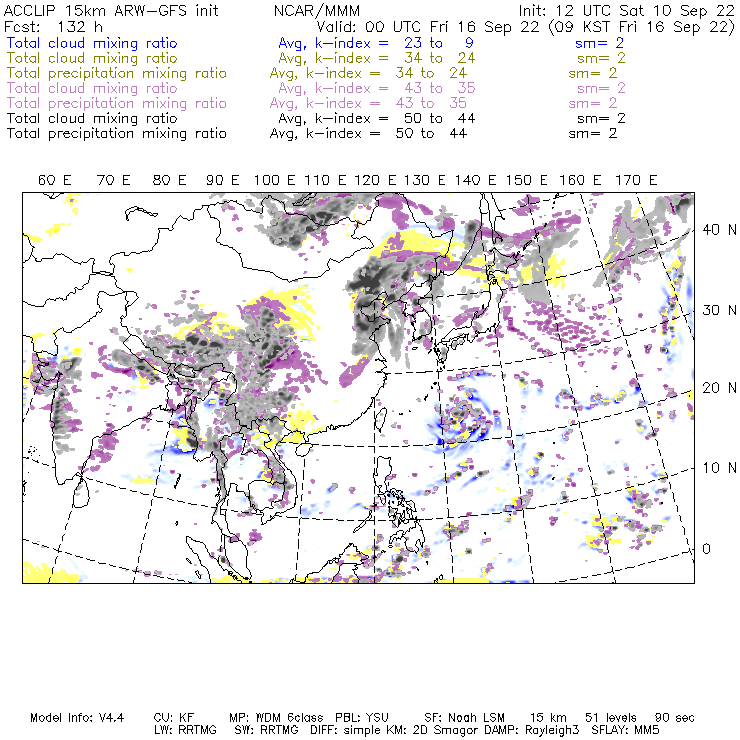 ACCLIP 15km ARW-GFS init NCAR/MMM Init: 12 UTC Sat 10 Sep 22
Fcst: 132 h Valid: 00 UTC Fri 16 Sep 22 (09 KST Fri 16 Sep 22)
Total cloud mixing ratio Avg, k-index = 23 to 9 sm= 2
Total cloud mixing ratio Avg, k-index = 34 to 24 sm= 2
Total precipitation mixing ratio Avg, k-index = 34 to 24 sm= 2
Total cloud mixing ratio Avg, k-index = 43 to 35 sm= 2
Total precipitation mixing ratio Avg, k-index = 43 to 35 sm= 2
Total cloud mixing ratio Avg, k-index = 50 to 44 sm= 2
Total precipitation mixing ratio Avg, k-index = 50 to 44 sm= 2

60 E 70 E 80 E 90 E 100 E 110 E 120 E 130 E 140 E 150 E 160 E 170 E

40 N
30 N
20 N
10 N
0

Model Info: V4.4 CU: KF MP: WDM 6class PBL: YSU SF: Noah LSM 15 km 51 levels 90 sec
LW: RRTMG SW: RRTMG DIFF: simple KM: 2D Smagor DAMP: Rayleigh3 SFLAY: MM5